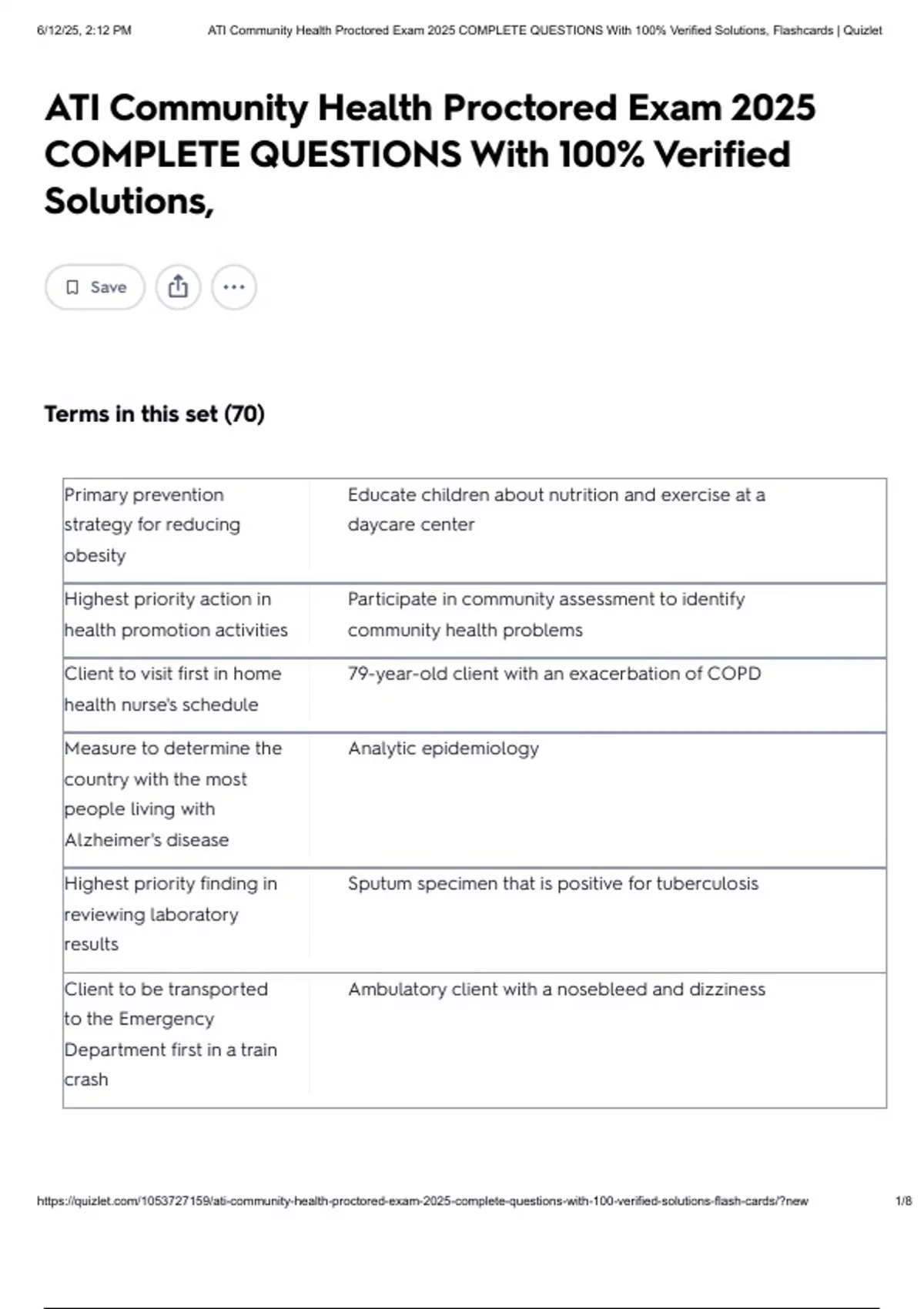 6/12/25, 2:12 PM ATI Community Health Proctored Exam 2025 COMPLETE QUESTIONS With 100% Verified Solutions, Flashcards | Quizlet

ATI Community Health Proctored Exam 2025 COMPLETE QUESTIONS With 100% Verified Solutions,

Save

Terms in this set (70)

| Primary prevention strategy for reducing obesity | Educate children about nutrition and exercise at a daycare center |
|---|---|
| Highest priority action in health promotion activities | Participate in community assessment to identify community health problems |
| Client to visit first in home health nurse's schedule | 79-year-old client with an exacerbation of COPD |
| Measure to determine the country with the most people living with Alzheimer's disease | Analytic epidemiology |
| Highest priority finding in reviewing laboratory results | Sputum specimen that is positive for tuberculosis |
| Client to be transported to the Emergency Department first in a train crash | Ambulatory client with a nosebleed and dizziness |

https://quizlet.com/1053727159/ati-community-health-proctored-exam-2025-complete-questions-with-100-verified-solutions-flash-cards/?new 1/8